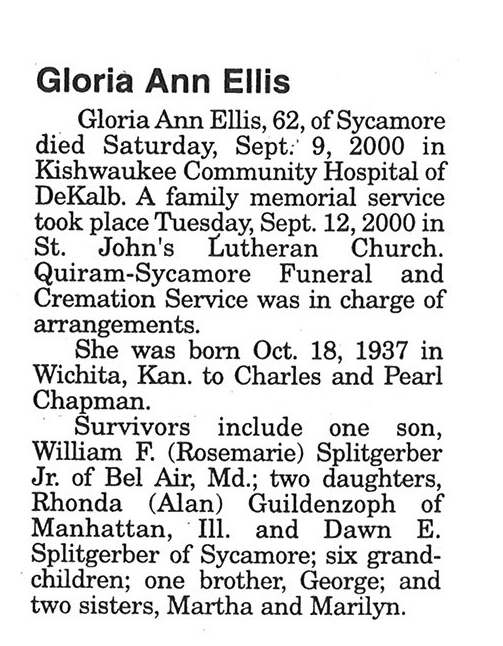 Gloria Ann Ellis

Gloria Ann Ellis, 62, of Sycamore died Saturday, Sept. 9, 2000 in Kishwaukee Community Hospital of DeKalb. A family memorial service took place Tuesday, Sept. 12, 2000 in St. John's Lutheran Church. Quiram-Sycamore Funeral and Cremation Service was in charge of arrangements.

She was born Oct. 18, 1937 in Wichita, Kan. to Charles and Pearl Chapman.

Survivors include one son, William F. (Rosemarie) Splitgerber Jr. of Bel Air, Md.; two daughters, Rhonda (Alan) Guildenzoph of Manhattan, Ill. and Dawn E. Splitgerber of Sycamore; six grandchildren; one brother, George; and two sisters, Martha and Marilyn.